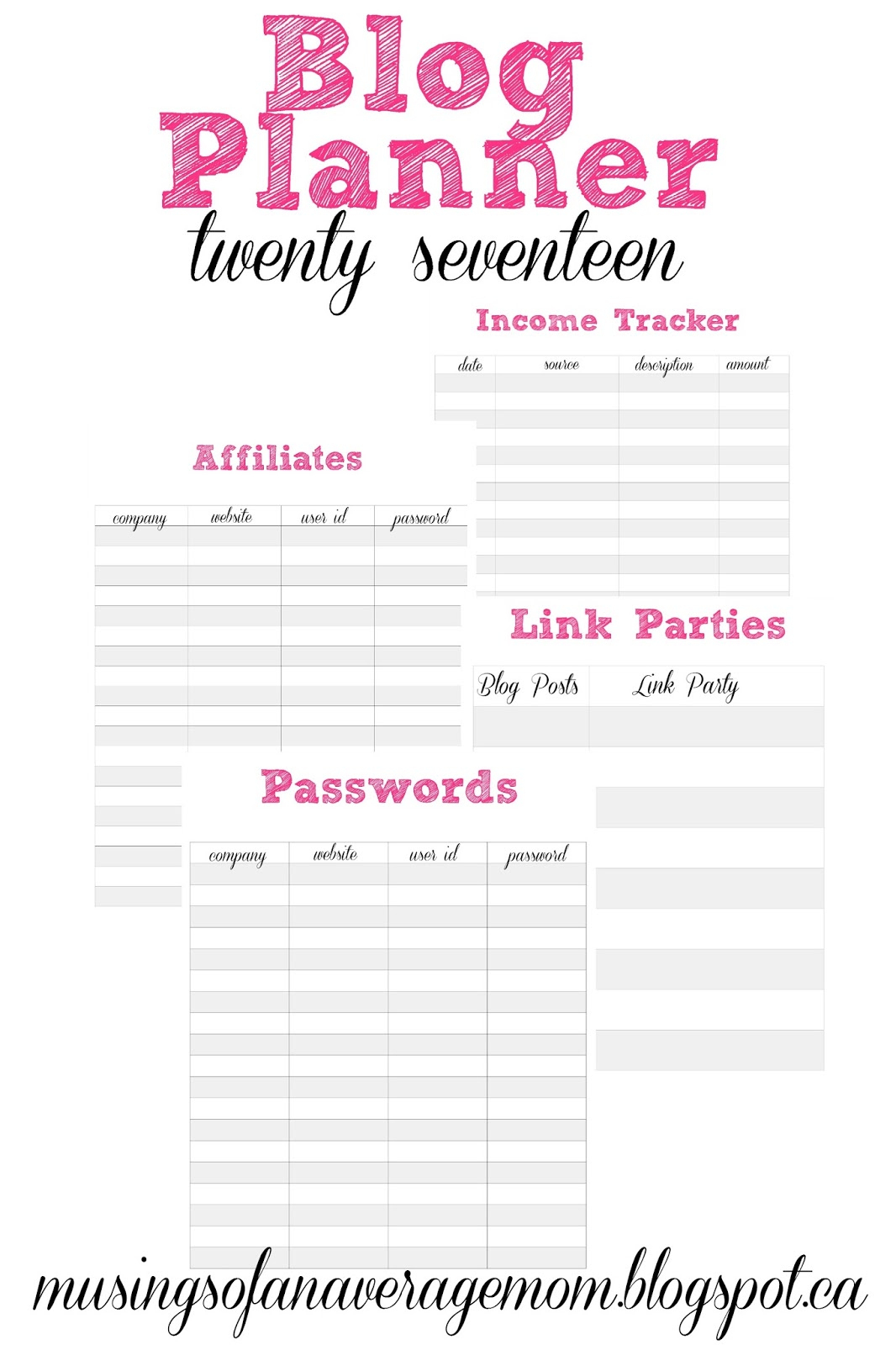 Blog Planner
twenty seventeen

Income Tracker

| date | source | description | amount |
|---|---|---|---|

Affiliates

| company | website | user id | password |
|---|---|---|---|

Link Parties

| Blog Posts | Link Party |
|---|---|

Passwords

| company | website | user id | password |
|---|---|---|---|

musingsofanaveragemom.blogspot.ca